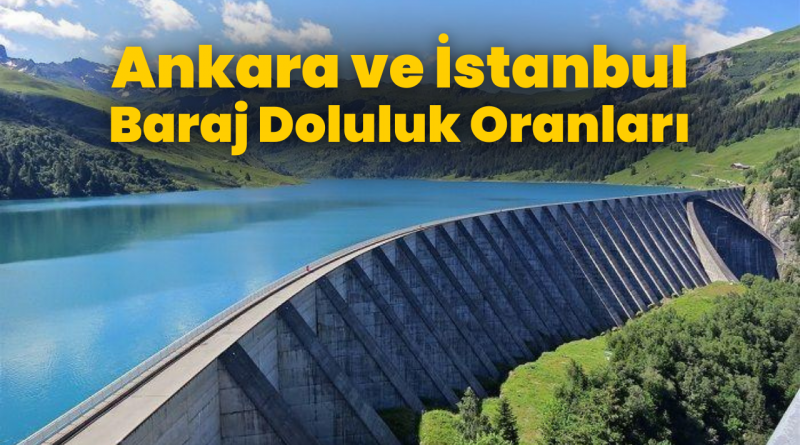 Ankara ve İstanbul
Baraj Doluluk Oranları